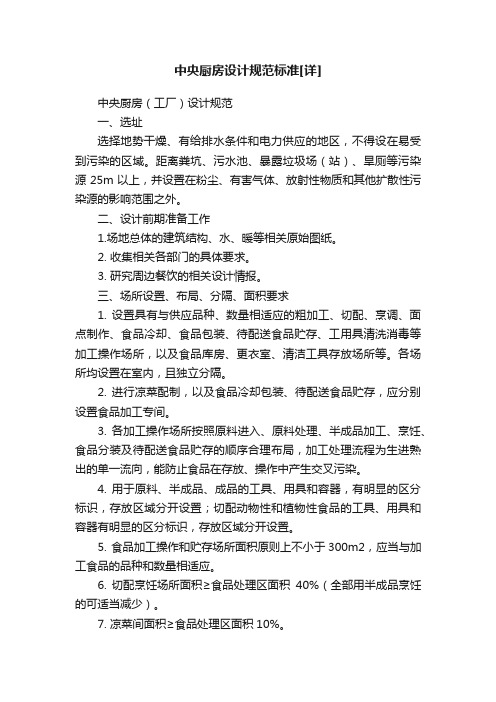 中央厨房设计规范标准[详]

中央厨房（工厂）设计规范

一、选址

选择地势干燥、有给排水条件和电力供应的地区，不得设在易受到污染的区域。距离粪坑、污水池、暴露垃圾场（站）、旱厕等污染源 25m 以上，并设置在粉尘、有害气体、放射性物质和其他扩散性污染源的影响范围之外。

二、设计前期准备工作

1.场地总体的建筑结构、水、暖等相关原始图纸。

2. 收集相关各部门的具体要求。

3. 研究周边餐饮的相关设计情报。

三、场所设置、布局、分隔、面积要求

1. 设置具有与供应品种、数量相适应的粗加工、切配、烹调、面点制作、食品冷却、食品包装、待配送食品贮存、工用具清洗消毒等加工操作场所，以及食品库房、更衣室、清洁工具存放场所等。各场所均设置在室内，且独立分隔。

2. 进行凉菜配制，以及食品冷却包装、待配送食品贮存，应分别设置食品加工专间。

3. 各加工操作场所按照原料进入、原料处理、半成品加工、烹饪、食品分装及待配送食品贮存的顺序合理布局，加工处理流程为生进熟出的单一流向，能防止食品在存放、操作中产生交叉污染。

4. 用于原料、半成品、成品的工具、用具和容器，有明显的区分标识，存放区域分开设置；切配动物性和植物性食品的工具、用具和容器有明显的区分标识，存放区域分开设置。

5. 食品加工操作和贮存场所面积原则上不小于 300m2，应当与加工食品的品种和数量相适应。

6. 切配烹饪场所面积≥食品处理区面积 40%（全部用半成品烹饪的可适当减少）。

7. 凉菜间面积≥食品处理区面积 10%。